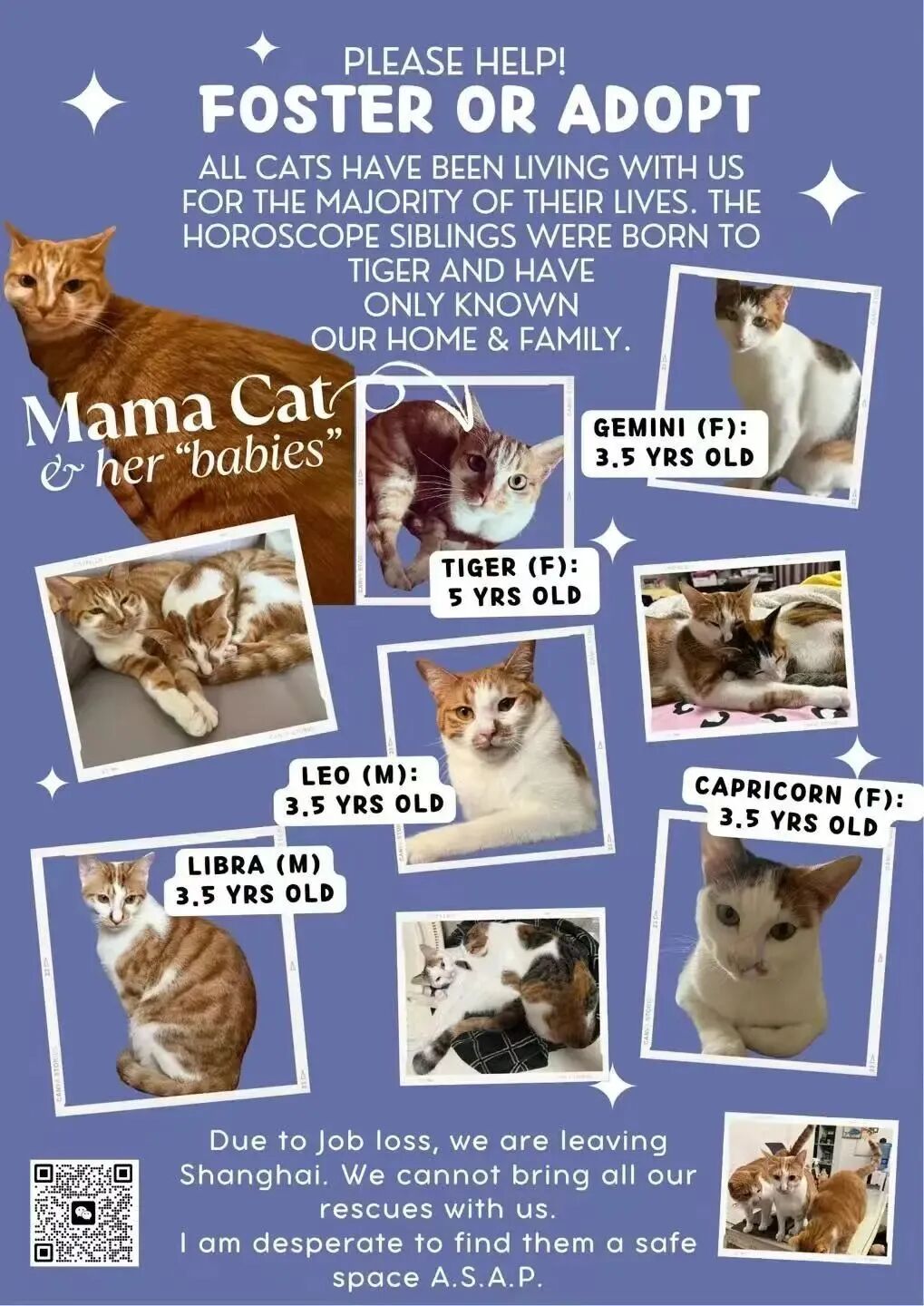 PLEASE HELP!
FOSTER OR ADOPT

ALL CATS HAVE BEEN LIVING WITH US FOR THE MAJORITY OF THEIR LIVES. THE HOROSCOPE SIBLINGS WERE BORN TO TIGER AND HAVE ONLY KNOWN OUR HOME & FAMILY.

Mama Cat
& her "babies"

GEMINI (F):
3.5 YRS OLD

TIGER (F):
5 YRS OLD

LEO (M):
3.5 YRS OLD

CAPRICORN (F):
3.5 YRS OLD

LIBRA (M)
3.5 YRS OLD

Due to Job loss, we are leaving Shanghai. We cannot bring all our rescues with us.
I am desperate to find them a safe space A.S.A.P.